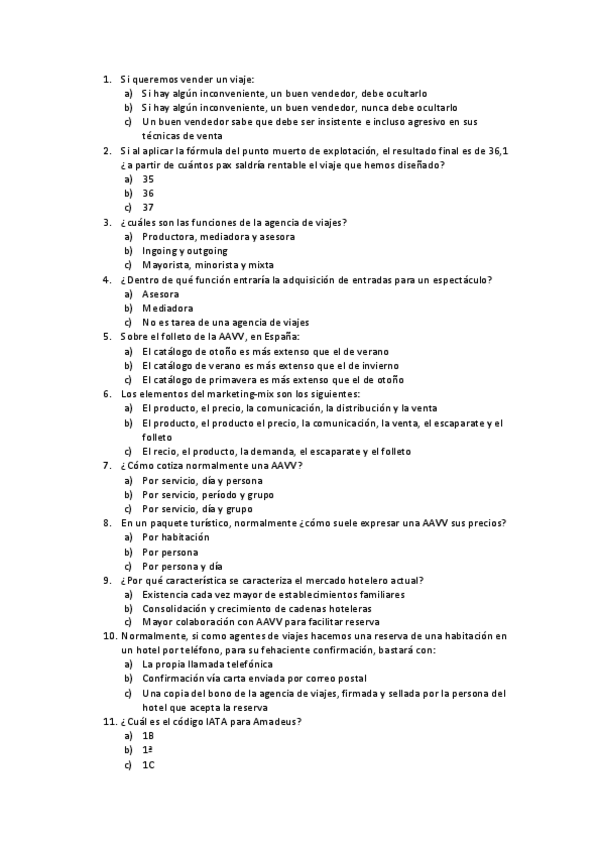 1. Si queremos vender un viaje:
a) Si hay algún inconveniente, un buen vendedor, debe ocultarlo
b) Si hay algún inconveniente, un buen vendedor, nunca debe ocultarlo
c) Un buen vendedor sabe que debe ser insistente e incluso agresivo en sus técnicas de venta
2. Si al aplicar la fórmula del punto muerto de explotación, el resultado final es de 36,1 ¿a partir de cuántos pax saldría rentable el viaje que hemos diseñado?
a) 35
b) 36
c) 37
3. ¿cuáles son las funciones de la agencia de viajes?
a) Productora, mediadora y asesora
b) Ingoing y outgoing
c) Mayorista, minorista y mixta
4. ¿Dentro de qué función entraría la adquisición de entradas para un espectáculo?
a) Asesora
b) Mediadora
c) No es tarea de una agencia de viajes
5. Sobre el folleto de la AAVV, en España:
a) El catálogo de otoño es más extenso que el de verano
b) El catálogo de verano es más extenso que el de invierno
c) El catálogo de primavera es más extenso que el de otoño
6. Los elementos del marketing-mix son los siguientes:
a) El producto, el precio, la comunicación, la distribución y la venta
b) El producto, el producto el precio, la comunicación, la venta, el escaparate y el folleto
c) El recio, el producto, la demanda, el escaparate y el folleto
7. ¿Cómo cotiza normalmente una AAVV?
a) Por servicio, día y persona
b) Por servicio, período y grupo
c) Por servicio, día y grupo
8. En un paquete turístico, normalmente ¿cómo suele expresar una AAVV sus precios?
a) Por habitación
b) Por persona
c) Por persona y día
9. ¿Por qué característica se caracteriza el mercado hotelero actual?
a) Existencia cada vez mayor de establecimientos familiares
b) Consolidación y crecimiento de cadenas hoteleras
c) Mayor colaboración con AAVV para facilitar reserva
10. Normalmente, si como agentes de viajes hacemos una reserva de una habitación en un hotel por teléfono, para su fehaciente confirmación, bastará con:
a) La propia llamada telefónica
b) Confirmación vía carta enviada por correo postal
c) Una copia del bono de la agencia de viajes, firmada y sellada por la persona del hotel que acepta la reserva
11. ¿Cuál es el código IATA para Amadeus?
a) 1B
b) 1ª
c) 1C